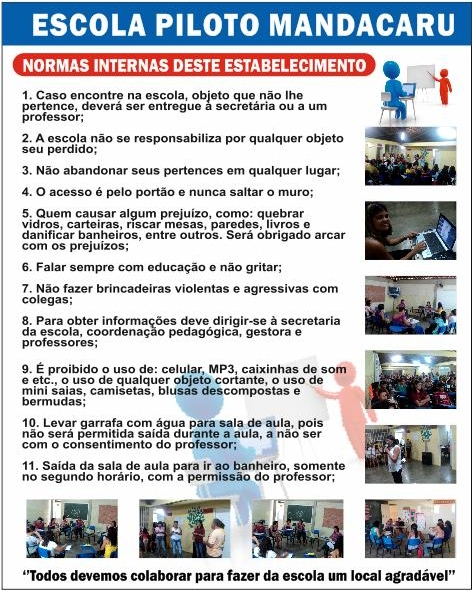 ESCOLA PILOTO MANDACARU

NORMAS INTERNAS DESTE ESTABELECIMENTO

1. Caso encontre na escola, objeto que não lhe pertence, deverá ser entregue à secretária ou a um professor;

2. A escola não se responsabiliza por qualquer objeto seu perdido;

3. Não abandonar seus pertences em qualquer lugar;

4. O acesso é pelo portão e nunca saltar o muro;

5. Quem causar algum prejuízo, como: quebrar vidros, carteiras, riscar mesas, paredes, livros e danificar banheiros, entre outros. Será obrigado arcar com os prejuízos;

6. Falar sempre com educação e não gritar;

7. Não fazer brincadeiras violentas e agressivas com colegas;

8. Para obter informações deve dirigir-se à secretaria da escola, coordenação pedagógica, gestora e professores;

9. É proibido o uso de: celular, MP3, caixinhas de som e etc., o uso de qualquer objeto cortante, o uso de mini saias, camisetas, blusas descompostas e bermudas;

10. Levar garrafa com água para sala de aula, pois não será permitida saída durante a aula, a não ser com o consentimento do professor;

11. Saída da sala de aula para ir ao banheiro, somente no segundo horário, com a permissão do professor;

"Todos devemos colaborar para fazer da escola um local agradável"